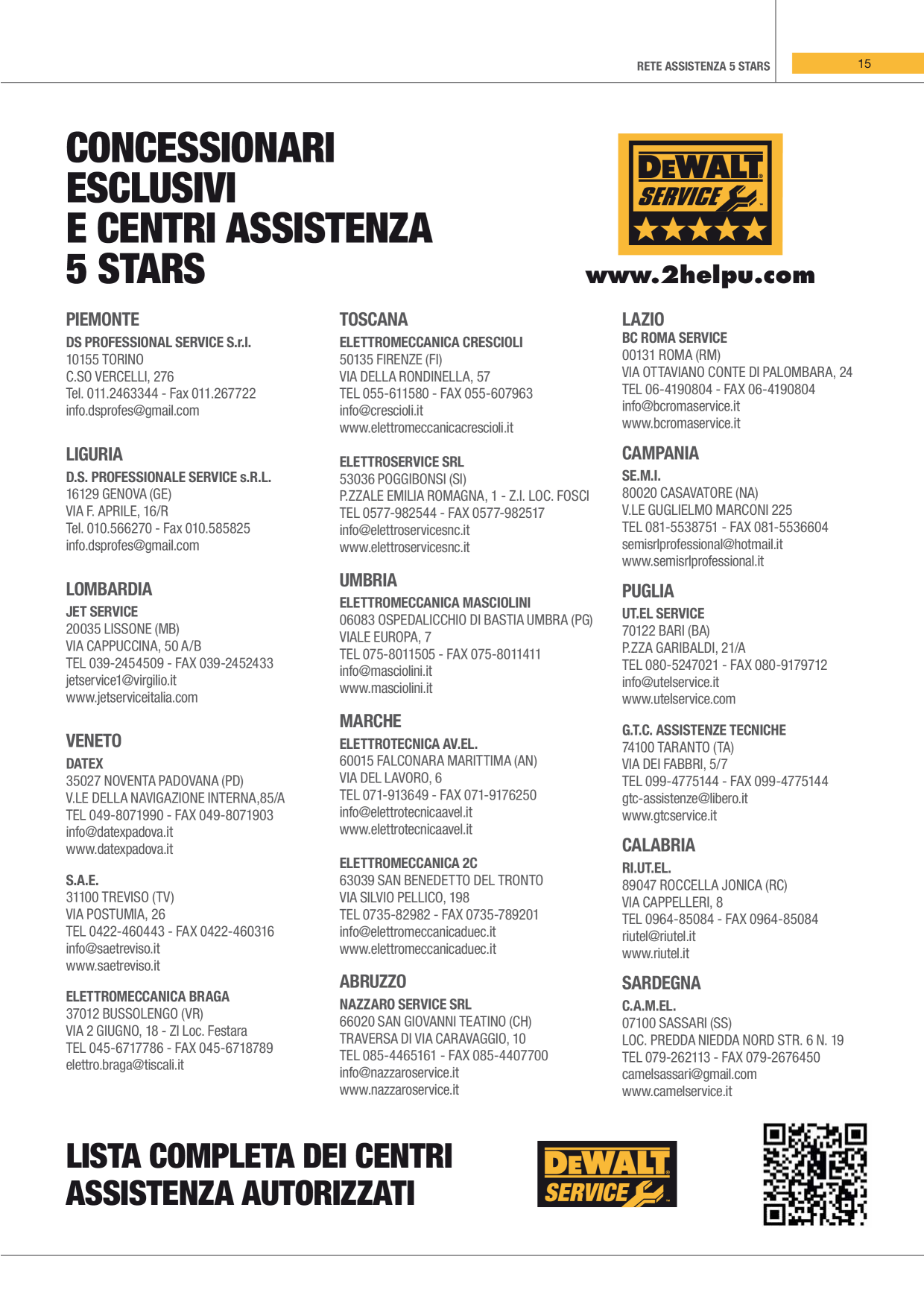 RETE ASSISTENZA 5 STARS 15

CONCESSIONARI ESCLUSIVI E CENTRI ASSISTENZA 5 STARS

DEWALT SERVICE

www.2helpu.com

PIEMONTE
DS PROFESSIONAL SERVICE S.r.l.
10155 TORINO
C.SO VERCELLI, 276
Tel. 011.2463344 - Fax 011.267722
info.dsprofes@gmail.com

LIGURIA
D.S. PROFESSIONALE SERVICE s.R.L.
16129 GENOVA (GE)
VIA F. APRILE, 16/R
Tel. 010.566270 - Fax 010.585825
info.dsprofes@gmail.com

LOMBARDIA
JET SERVICE
20035 LISSONE (MB)
VIA CAPPUCCINA, 50 A/B
TEL 039-2454509 - FAX 039-2452433
jetservice1@virgilio.it
www.jetserviceitalia.com

VENETO
DATEX
35027 NOVENTA PADOVANA (PD)
V.LE DELLA NAVIGAZIONE INTERNA,85/A
TEL 049-8071990 - FAX 049-8071903
info@datexpadova.it
www.datexpadova.it

S.A.E.
31100 TREVISO (TV)
VIA POSTUMIA, 26
TEL 0422-460443 - FAX 0422-460316
info@saetreviso.it
www.saetreviso.it

ELETTROMECCANICA BRAGA
37012 BUSSOLENGO (VR)
VIA 2 GIUGNO, 18 - ZI Loc. Festara
TEL 045-6717786 - FAX 045-6718789
elettro.braga@tiscali.it

TOSCANA
ELETTROMECCANICA CRESCIOLI
50135 FIRENZE (FI)
VIA DELLA RONDINELLA, 57
TEL 055-611580 - FAX 055-607963
info@crescioli.it
www.elettromeccanicacrescioli.it

ELETTROSERVICE SRL
53036 POGGIBONSI (SI)
P.ZZALE EMILIA ROMAGNA, 1 - Z.I. LOC. FOSCI
TEL 0577-982544 - FAX 0577-982517
info@elettroservicesnc.it
www.elettroservicesnc.it

UMBRIA
ELETTROMECCANICA MASCIOLINI
06083 OSPEDALICCHIO DI BASTIA UMBRA (PG)
VIALE EUROPA, 7
TEL 075-8011505 - FAX 075-8011411
info@masciolini.it
www.masciolini.it

MARCHE
ELETTROTECNICA AV.EL.
60015 FALCONARA MARITTIMA (AN)
VIA DEL LAVORO, 6
TEL 071-913649 - FAX 071-9176250
info@elettrotecnicaavel.it
www.elettrotecnicaavel.it

ELETTROMECCANICA 2C
63039 SAN BENEDETTO DEL TRONTO
VIA SILVIO PELLICO, 198
TEL 0735-82982 - FAX 0735-789201
info@elettromeccanicaduec.it
www.elettromeccanicaduec.it

ABRUZZO
NAZZARO SERVICE SRL
66020 SAN GIOVANNI TEATINO (CH)
TRAVERSA DI VIA CARAVAGGIO, 10
TEL 085-4465161 - FAX 085-4407700
info@nazzaroservice.it
www.nazzaroservice.it

LAZIO
BC ROMA SERVICE
00131 ROMA (RM)
VIA OTTAVIANO CONTE DI PALOMBARA, 24
TEL 06-4190804 - FAX 06-4190804
info@bcromaservice.it
www.bcromaservice.it

CAMPANIA
SE.M.I.
80020 CASAVATORE (NA)
V.LE GUGLIELMO MARCONI 225
TEL 081-5538751 - FAX 081-5536604
semisrlprofessional@hotmail.it
www.semisrlprofessional.it

PUGLIA
UT.EL SERVICE
70122 BARI (BA)
P.ZZA GARIBALDI, 21/A
TEL 080-5247021 - FAX 080-9179712
info@utelservice.it
www.utelservice.com

G.T.C. ASSISTENZE TECNICHE
74100 TARANTO (TA)
VIA DEI FABBRI, 5/7
TEL 099-4775144 - FAX 099-4775144
gtc-assistenze@libero.it
www.gtcservice.it

CALABRIA
RI.UT.EL.
89047 ROCCELLA JONICA (RC)
VIA CAPPELLERI, 8
TEL 0964-85084 - FAX 0964-85084
riutel@riutel.it
www.riutel.it

SARDEGNA
C.A.M.EL.
07100 SASSARI (SS)
LOC. PREDDA NIEDDA NORD STR. 6 N. 19
TEL 079-262113 - FAX 079-2676450
camelsassari@gmail.com
www.camelservice.it

LISTA COMPLETA DEI CENTRI ASSISTENZA AUTORIZZATI

DEWALT SERVICE